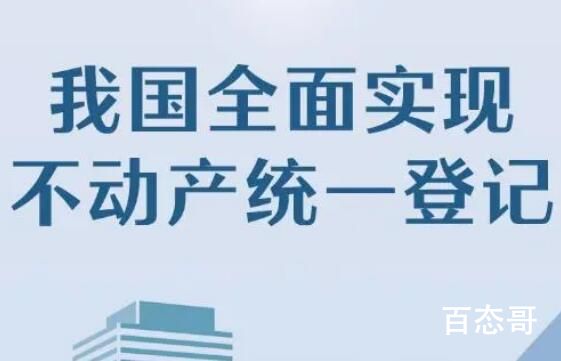 我国全面实现
不动产统一登记

百态哥